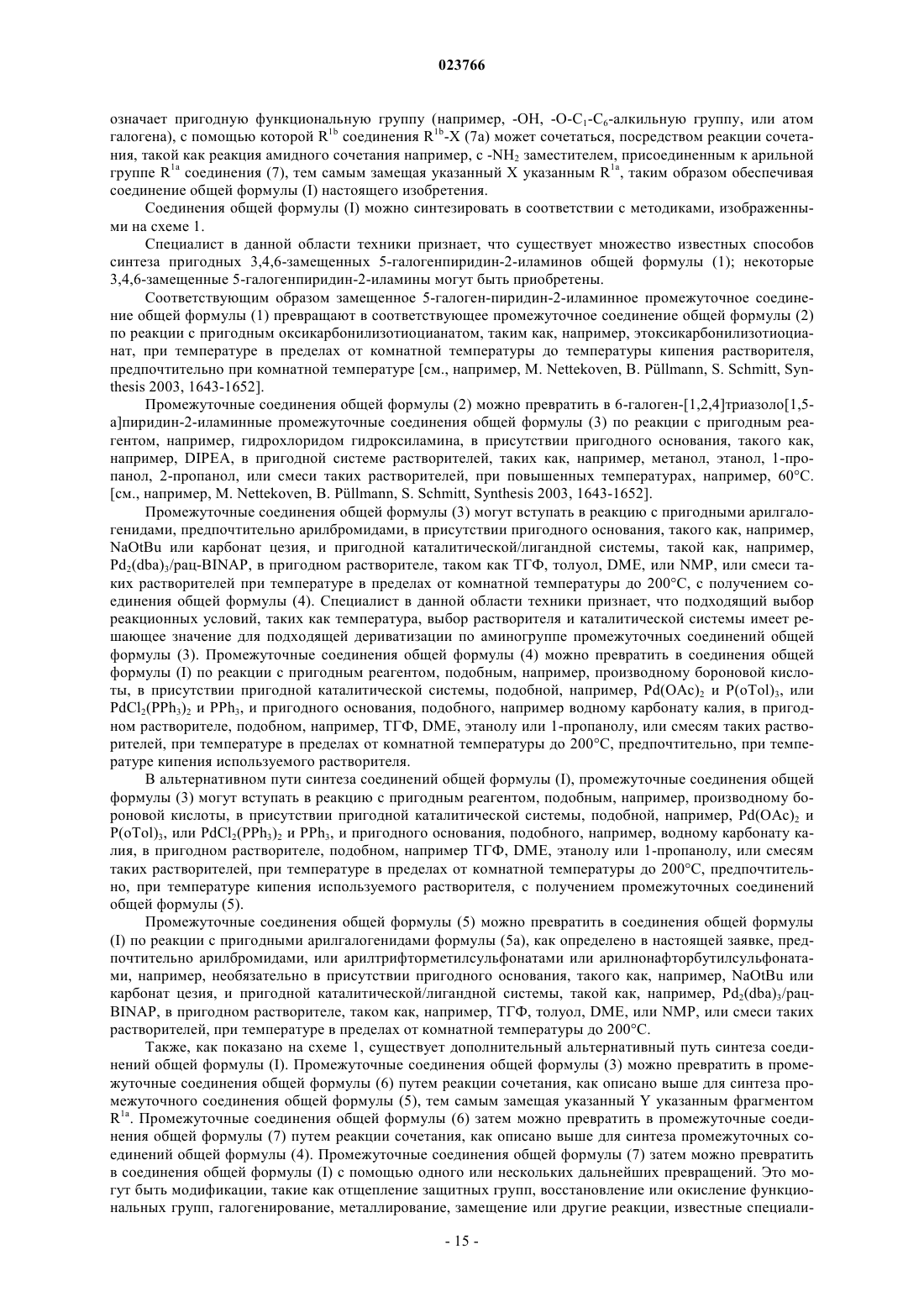 023766

означает пригодную функциональную группу (например, -OH, -O-$C_1$-$C_6$-алкильную группу, или атом галогена), с помощью которой $R^{1b}$ соединения $R^{1b}$-X (7a) может сочетаться, посредством реакции сочетания, такой как реакция амидного сочетания например, с -$NH_2$ заместителем, присоединенным к арильной группе $R^{1a}$ соединения (7), тем самым замещая указанный X указанным $R^{1a}$, таким образом обеспечивая соединение общей формулы (I) настоящего изобретения.

Соединения общей формулы (I) можно синтезировать в соответствии с методиками, изображенными на схеме 1.

Специалист в данной области техники признает, что существует множество известных способов синтеза пригодных 3,4,6-замещенных 5-галогенпиридин-2-иламинов общей формулы (1); некоторые 3,4,6-замещенные 5-галогенпиридин-2-иламины могут быть приобретены.

Соответствующим образом замещенное 5-галоген-пиридин-2-иламинное промежуточное соединение общей формулы (1) превращают в соответствующее промежуточное соединение общей формулы (2) по реакции с пригодным оксикарбонилизотиоцианатом, таким как, например, этоксикарбонилизотиоцианат, при температуре в пределах от комнатной температуры до температуры кипения растворителя, предпочтительно при комнатной температуре [см., например, M. Nettekoven, B. Püllmann, S. Schmitt, Synthesis 2003, 1643-1652].

Промежуточные соединения общей формулы (2) можно превратить в 6-галоген-[1,2,4]триазоло[1,5-a]пиридин-2-иламинные промежуточные соединения общей формулы (3) по реакции с пригодным реагентом, например, гидрохлоридом гидроксиламина, в присутствии пригодного основания, такого как, например, DIPEA, в пригодной системе растворителей, таких как, например, метанол, этанол, 1-пропанол, 2-пропанол, или смеси таких растворителей, при повышенных температурах, например, 60°C. [см., например, M. Nettekoven, B. Püllmann, S. Schmitt, Synthesis 2003, 1643-1652].

Промежуточные соединения общей формулы (3) могут вступать в реакцию с пригодными арилгалогенидами, предпочтительно арилбромидами, в присутствии пригодного основания, такого как, например, NaOtBu или карбонат цезия, и пригодной каталитической/лигандной системы, такой как, например, $Pd_2(dba)_3$/рац-BINAP, в пригодном растворителе, таком как ТГФ, толуол, DME, или NMP, или смеси таких растворителей при температуре в пределах от комнатной температуры до 200°C, с получением соединения общей формулы (4). Специалист в данной области техники признает, что подходящий выбор реакционных условий, таких как температура, выбор растворителя и каталитической системы имеет решающее значение для подходящей дериватизации по аминогруппе промежуточных соединений общей формулы (3). Промежуточные соединения общей формулы (4) можно превратить в соединения общей формулы (I) по реакции с пригодным реагентом, подобным, например, производному бороновой кислоты, в присутствии пригодной каталитической системы, подобной, например, $Pd(OAc)_2$ и $P(oTol)_3$, или $PdCl_2(PPh_3)_2$ и $PPh_3$, и пригодного основания, подобного, например водному карбонату калия, в пригодном растворителе, подобном, например, ТГФ, DME, этанолу или 1-пропанолу, или смесям таких растворителей, при температуре в пределах от комнатной температуры до 200°C, предпочтительно, при температуре кипения используемого растворителя.

В альтернативном пути синтеза соединений общей формулы (I), промежуточные соединения общей формулы (3) могут вступать в реакцию с пригодным реагентом, подобным, например, производному бороновой кислоты, в присутствии пригодной каталитической системы, подобной, например, $Pd(OAc)_2$ и $P(oTol)_3$, или $PdCl_2(PPh_3)_2$ и $PPh_3$, и пригодного основания, подобного, например, водному карбонату калия, в пригодном растворителе, подобном, например ТГФ, DME, этанолу или 1-пропанолу, или смесям таких растворителей, при температуре в пределах от комнатной температуры до 200°C, предпочтительно, при температуре кипения используемого растворителя, с получением промежуточных соединений общей формулы (5).

Промежуточные соединения общей формулы (5) можно превратить в соединения общей формулы (I) по реакции с пригодными арилгалогенидами формулы (5a), как определено в настоящей заявке, предпочтительно арилбромидами, или арилтрифторметилсульфонатами или арилнонафторбутилсульфонатами, например, необязательно в присутствии пригодного основания, такого как, например, NaOtBu или карбонат цезия, и пригодной каталитической/лигандной системы, такой как, например, $Pd_2(dba)_3$/рац-BINAP, в пригодном растворителе, таком как, например, ТГФ, толуол, DME, или NMP, или смеси таких растворителей, при температуре в пределах от комнатной температуры до 200°C.

Также, как показано на схеме 1, существует дополнительный альтернативный путь синтеза соединений общей формулы (I). Промежуточные соединения общей формулы (3) можно превратить в промежуточные соединения общей формулы (6) путем реакции сочетания, как описано выше для синтеза промежуточного соединения общей формулы (5), тем самым замещая указанный Y указанным фрагментом $R^{1a}$. Промежуточные соединения общей формулы (6) затем можно превратить в промежуточные соединения общей формулы (7) путем реакции сочетания, как описано выше для синтеза промежуточных соединений общей формулы (4). Промежуточные соединения общей формулы (7) затем можно превратить в соединения общей формулы (I) с помощью одного или нескольких дальнейших превращений. Это могут быть модификации, такие как отщепление защитных групп, восстановление или окисление функциональных групп, галогенирование, металлирование, замещение или другие реакции, известные специали-

- 15 -